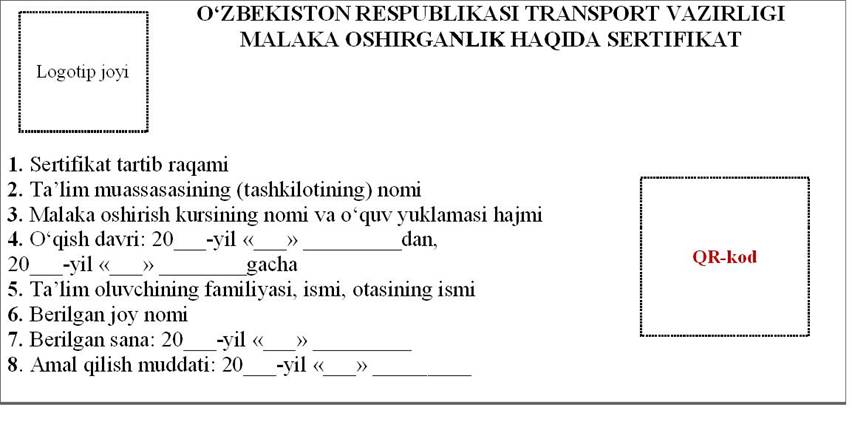 Logotip joyi

O‘ZBEKISTON RESPUBLIKASI TRANSPORT VAZIRLIGI
MALAKA OSHIRGANLIK HAQIDA SERTIFIKAT

1. Sertifikat tartib raqami
2. Ta’lim muassasasining (tashkilotining) nomi
3. Malaka oshirish kursining nomi va o‘quv yuklamasi hajmi
4. O‘qish davri: 20___-yil «___» _________dan,
20___-yil «___» ________gacha
5. Ta’lim oluvchining familiyasi, ismi, otasining ismi
6. Berilgan joy nomi
7. Berilgan sana: 20___-yil «___» _________
8. Amal qilish muddati: 20___-yil «___» _________

QR-kod